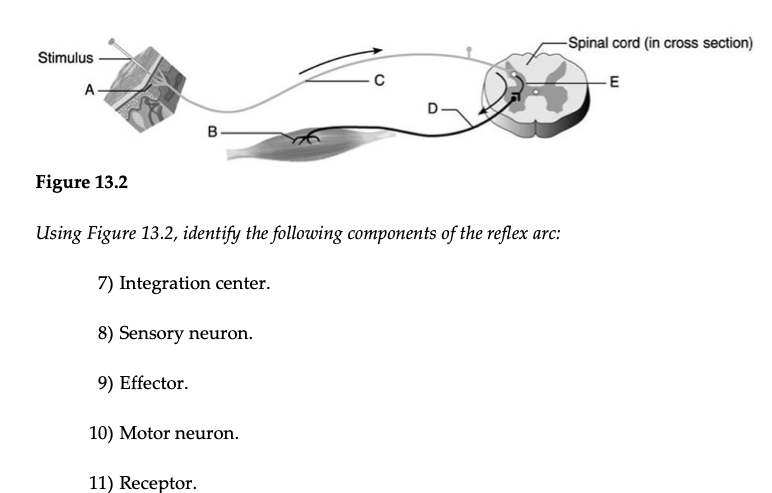 Stimulus
A
B
C
D
Spinal cord (in cross section)
E

Figure 13.2

Using Figure 13.2, identify the following components of the reflex arc:

7) Integration center.

8) Sensory neuron.

9) Effector.

10) Motor neuron.

11) Receptor.